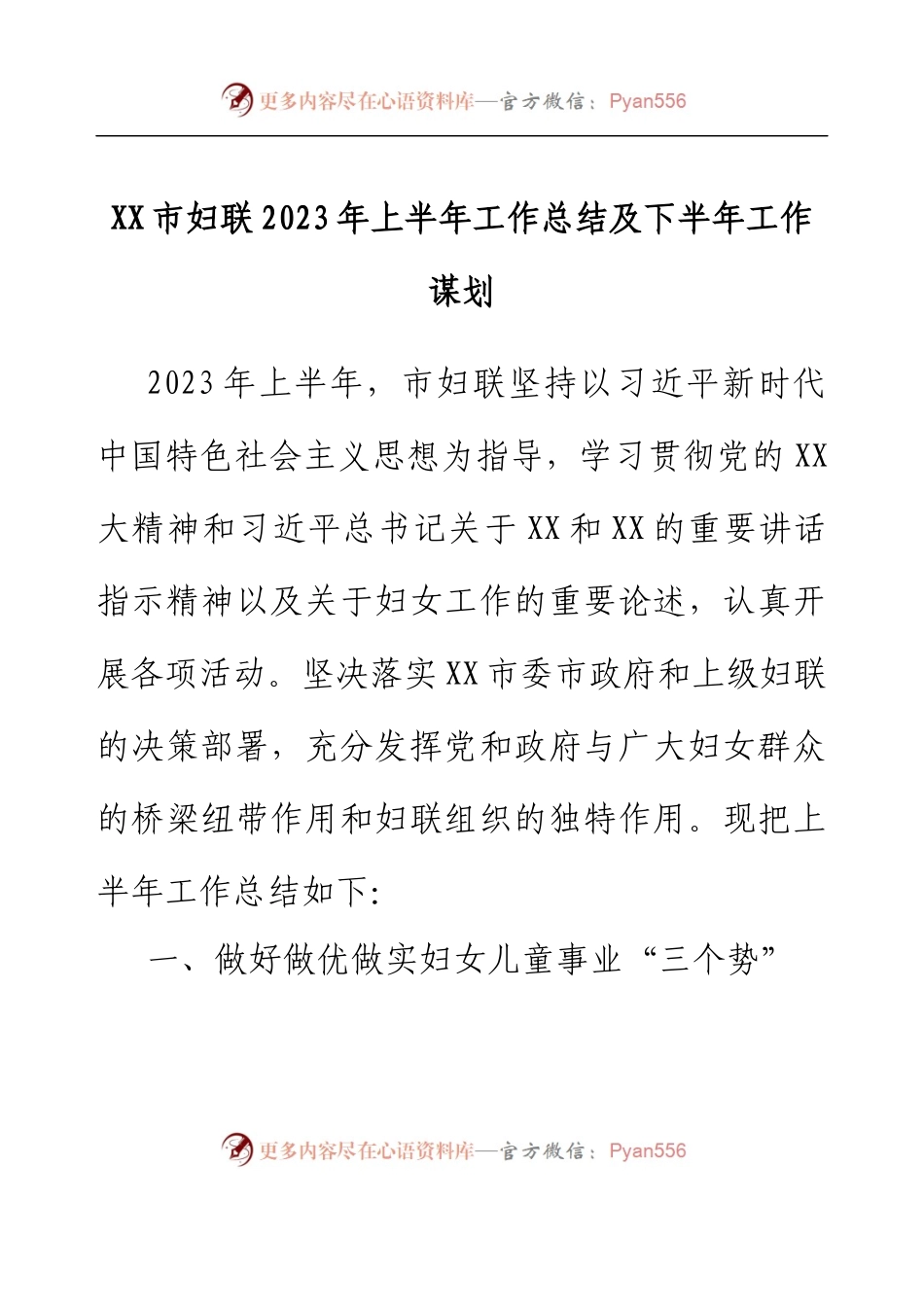 更多内容尽在心语资料库—官方微信：Pyan556

XX市妇联2023年上半年工作总结及下半年工作谋划

2023年上半年，市妇联坚持以习近平新时代中国特色社会主义思想为指导，学习贯彻党的XX大精神和习近平总书记关于XX和XX的重要讲话指示精神以及关于妇女工作的重要论述，认真开展各项活动。坚决落实XX市委市政府和上级妇联的决策部署，充分发挥党和政府与广大妇女群众的桥梁纽带作用和妇联组织的独特作用。现把上半年工作总结如下:

一、做好做优做实妇女儿童事业“三个势”

更多内容尽在心语资料库—官方微信：Pyan556